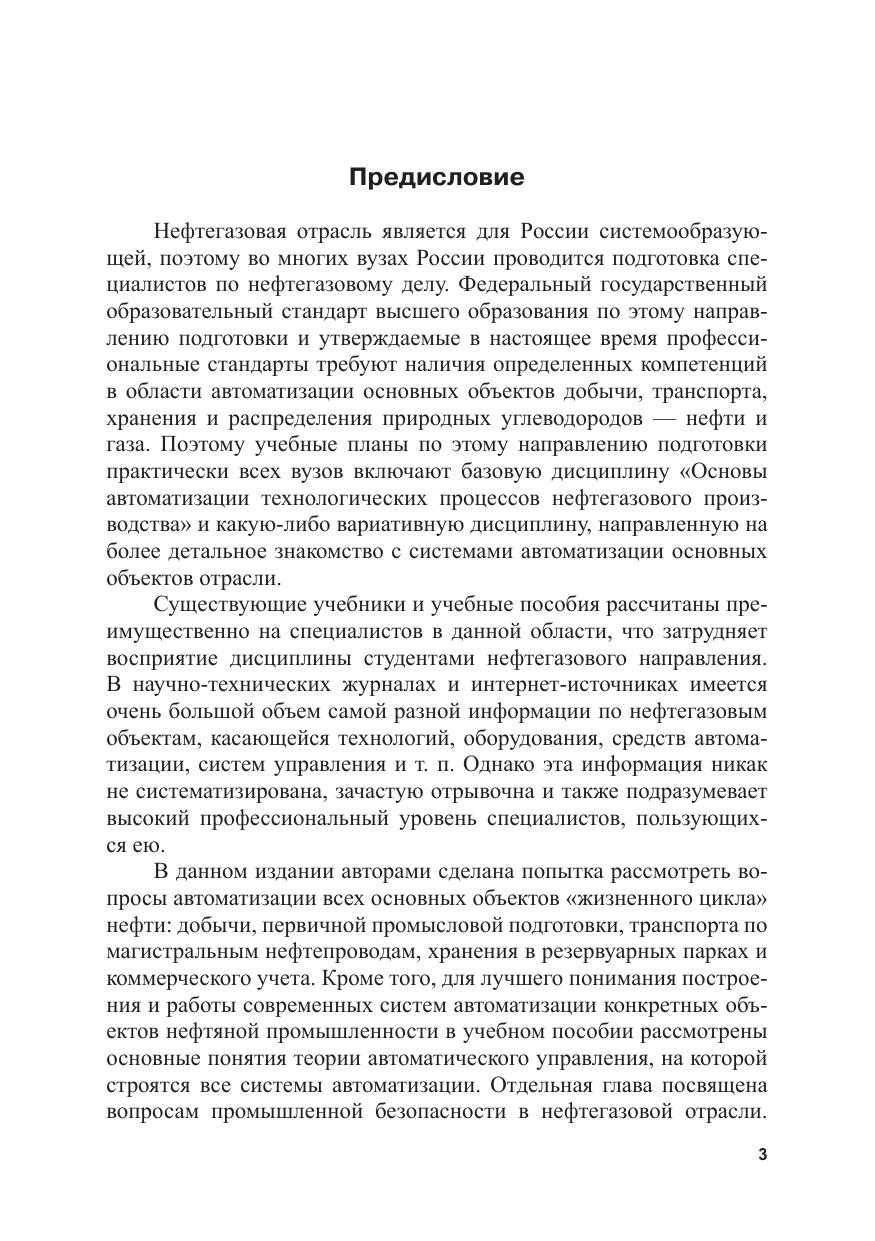 Предисловие

Нефтегазовая отрасль является для России системообразующей, поэтому во многих вузах России проводится подготовка специалистов по нефтегазовому делу. Федеральный государственный образовательный стандарт высшего образования по этому направлению подготовки и утверждаемые в настоящее время профессиональные стандарты требуют наличия определенных компетенций в области автоматизации основных объектов добычи, транспорта, хранения и распределения природных углеводородов — нефти и газа. Поэтому учебные планы по этому направлению подготовки практически всех вузов включают базовую дисциплину «Основы автоматизации технологических процессов нефтегазового производства» и какую-либо вариативную дисциплину, направленную на более детальное знакомство с системами автоматизации основных объектов отрасли.

Существующие учебники и учебные пособия рассчитаны преимущественно на специалистов в данной области, что затрудняет восприятие дисциплины студентами нефтегазового направления. В научно-технических журналах и интернет-источниках имеется очень большой объем самой разной информации по нефтегазовым объектам, касающейся технологий, оборудования, средств автоматизации, систем управления и т. п. Однако эта информация никак не систематизирована, зачастую отрывочна и также подразумевает высокий профессиональный уровень специалистов, пользующихся ею.

В данном издании авторами сделана попытка рассмотреть вопросы автоматизации всех основных объектов «жизненного цикла» нефти: добычи, первичной промысловой подготовки, транспорта по магистральным нефтепроводам, хранения в резервуарных парках и коммерческого учета. Кроме того, для лучшего понимания построения и работы современных систем автоматизации конкретных объектов нефтяной промышленности в учебном пособии рассмотрены основные понятия теории автоматического управления, на которой строятся все системы автоматизации. Отдельная глава посвящена вопросам промышленной безопасности в нефтегазовой отрасли.

3